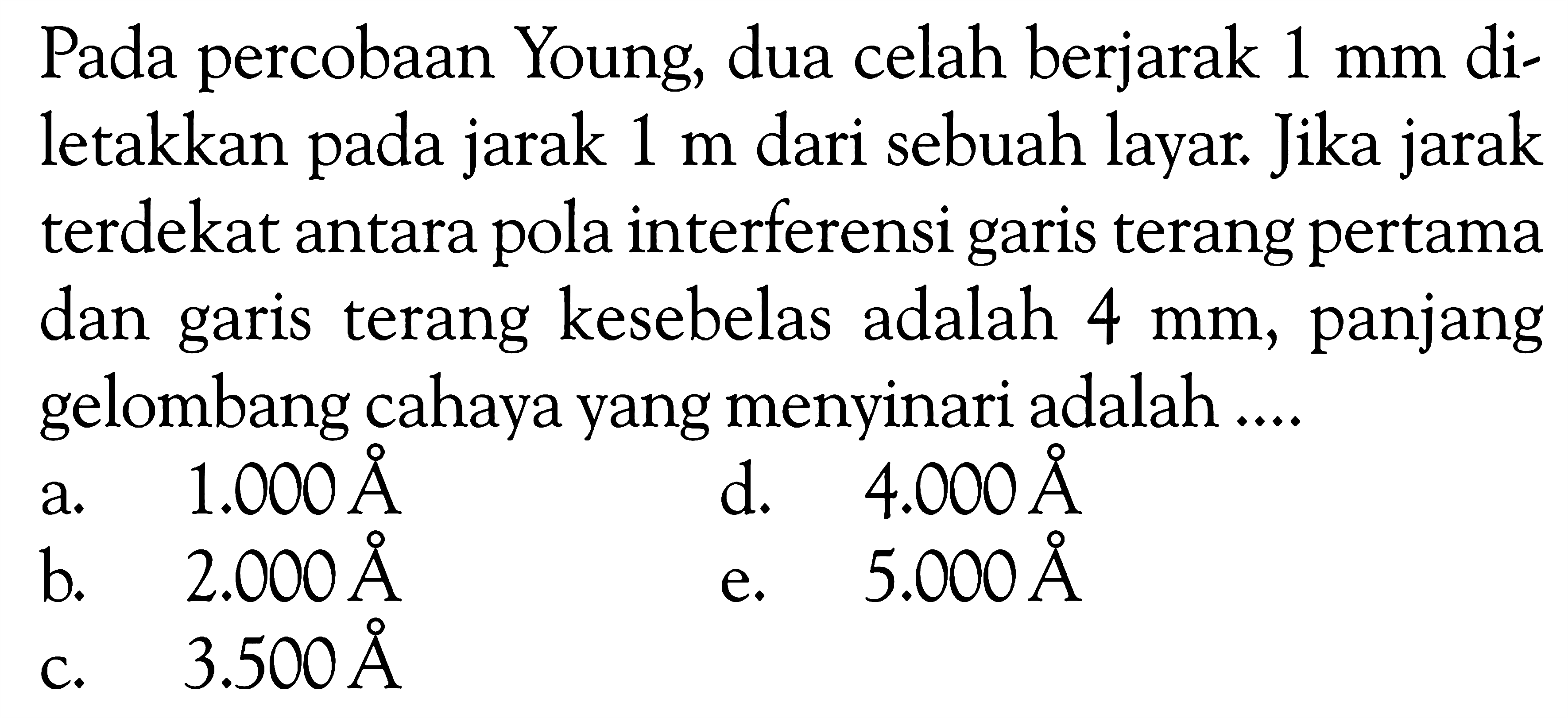 Pada percobaan Young, dua celah berjarak 1 mm diletakkan pada jarak 1 m dari sebuah layar. Jika jarak terdekat antara pola interferensi garis terang pertama dan garis terang kesebelas adalah 4 mm, panjang gelombang cahaya yang menyinari adalah ....

a. 1.000 Å
b. 2.000 Å
c. 3.500 Å
d. 4.000 Å
e. 5.000 Å